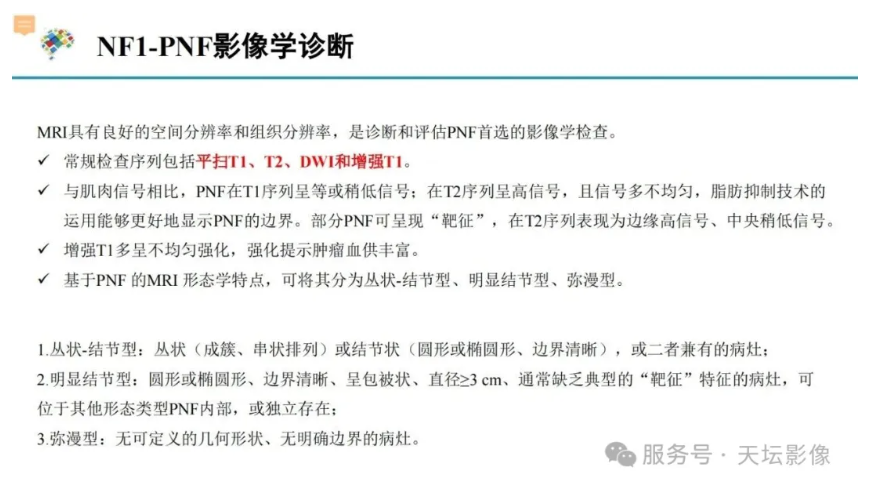 NF1-PNF影像学诊断

MRI具有良好的空间分辨率和组织分辨率，是诊断和评估PNF首选的影像学检查。

✓ 常规检查序列包括平扫T1、T2、DWI和增强T1。

✓ 与肌肉信号相比，PNF在T1序列呈等或稍低信号；在T2序列呈高信号，且信号多不均匀，脂肪抑制技术的运用能够更好地显示PNF的边界。部分PNF可呈现“靶征”，在T2序列表现为边缘高信号、中央稍低信号。

✓ 增强T1多呈不均匀强化，强化提示肿瘤血供丰富。

✓ 基于PNF的MRI形态学特点，可将其分为丛状-结节型、明显结节型、弥漫型。

1.丛状-结节型：丛状（成簇、串状排列）或结节状（圆形或椭圆形、边界清晰），或二者兼有的病灶；

2.明显结节型：圆形或椭圆形、边界清晰、呈包被状、直径≥3 cm、通常缺乏典型的“靶征”特征的病灶，可位于其他形态类型PNF内部，或独立存在；

3.弥漫型：无可定义的几何形状、无明确边界的病灶。

服务号 · 天坛影像